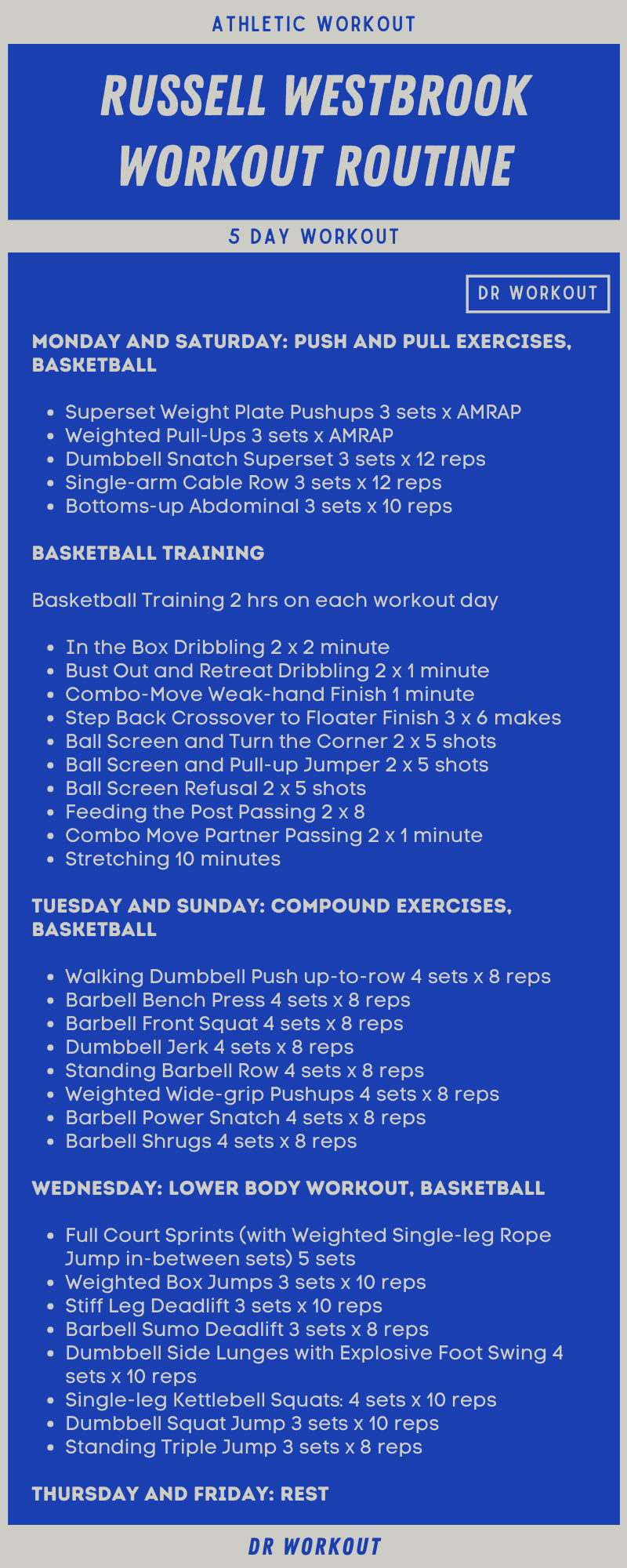 ATHLETIC WORKOUT

RUSSELL WESTBROOK WORKOUT ROUTINE

5 DAY WORKOUT

DR WORKOUT

MONDAY AND SATURDAY: PUSH AND PULL EXERCISES, BASKETBALL

- Superset Weight Plate Pushups 3 sets x AMRAP
- Weighted Pull-Ups 3 sets x AMRAP
- Dumbbell Snatch Superset 3 sets x 12 reps
- Single-arm Cable Row 3 sets x 12 reps
- Bottoms-up Abdominal 3 sets x 10 reps

BASKETBALL TRAINING

Basketball Training 2 hrs on each workout day

- In the Box Dribbling 2 x 2 minute
- Bust Out and Retreat Dribbling 2 x 1 minute
- Combo-Move Weak-hand Finish 1 minute
- Step Back Crossover to Floater Finish 3 x 6 makes
- Ball Screen and Turn the Corner 2 x 5 shots
- Ball Screen and Pull-up Jumper 2 x 5 shots
- Ball Screen Refusal 2 x 5 shots
- Feeding the Post Passing 2 x 8
- Combo Move Partner Passing 2 x 1 minute
- Stretching 10 minutes

TUESDAY AND SUNDAY: COMPOUND EXERCISES, BASKETBALL

- Walking Dumbbell Push up-to-row 4 sets x 8 reps
- Barbell Bench Press 4 sets x 8 reps
- Barbell Front Squat 4 sets x 8 reps
- Dumbbell Jerk 4 sets x 8 reps
- Standing Barbell Row 4 sets x 8 reps
- Weighted Wide-grip Pushups 4 sets x 8 reps
- Barbell Power Snatch 4 sets x 8 reps
- Barbell Shrugs 4 sets x 8 reps

WEDNESDAY: LOWER BODY WORKOUT, BASKETBALL

- Full Court Sprints (with Weighted Single-leg Rope Jump in-between sets) 5 sets
- Weighted Box Jumps 3 sets x 10 reps
- Stiff Leg Deadlift 3 sets x 10 reps
- Barbell Sumo Deadlift 3 sets x 8 reps
- Dumbbell Side Lunges with Explosive Foot Swing 4 sets x 10 reps
- Single-leg Kettlebell Squats: 4 sets x 10 reps
- Dumbbell Squat Jump 3 sets x 10 reps
- Standing Triple Jump 3 sets x 8 reps

THURSDAY AND FRIDAY: REST

DR WORKOUT